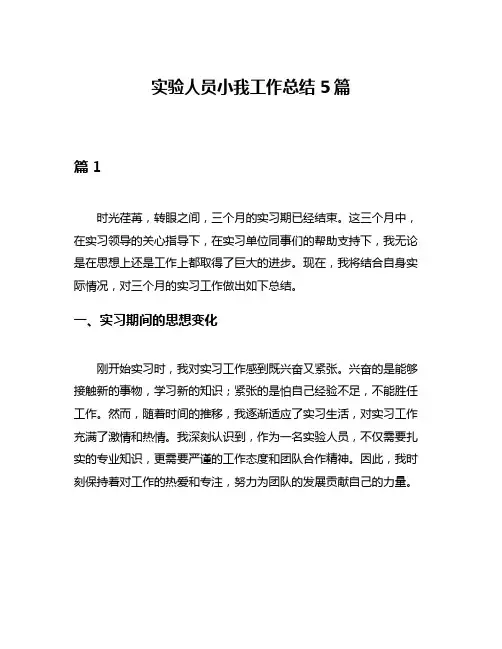 实验人员小我工作总结 5 篇

篇 1

时光荏苒，转眼之间，三个月的实习期已经结束。这三个月中，在实习领导的关心指导下，在实习单位同事们的帮助支持下，我无论是在思想上还是工作上都取得了巨大的进步。现在，我将结合自身实际情况，对三个月的实习工作做出如下总结。

一、实习期间的思想变化

刚开始实习时，我对实习工作感到既兴奋又紧张。兴奋的是能够接触新的事物，学习新的知识；紧张的是怕自己经验不足，不能胜任工作。然而，随着时间的推移，我逐渐适应了实习生活，对实习工作充满了激情和热情。我深刻认识到，作为一名实验人员，不仅需要扎实的专业知识，更需要严谨的工作态度和团队合作精神。因此，我时刻保持着对工作的热爱和专注，努力为团队的发展贡献自己的力量。